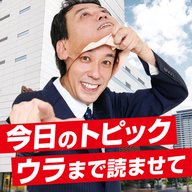 今日のトピック
ウラまで読ませて